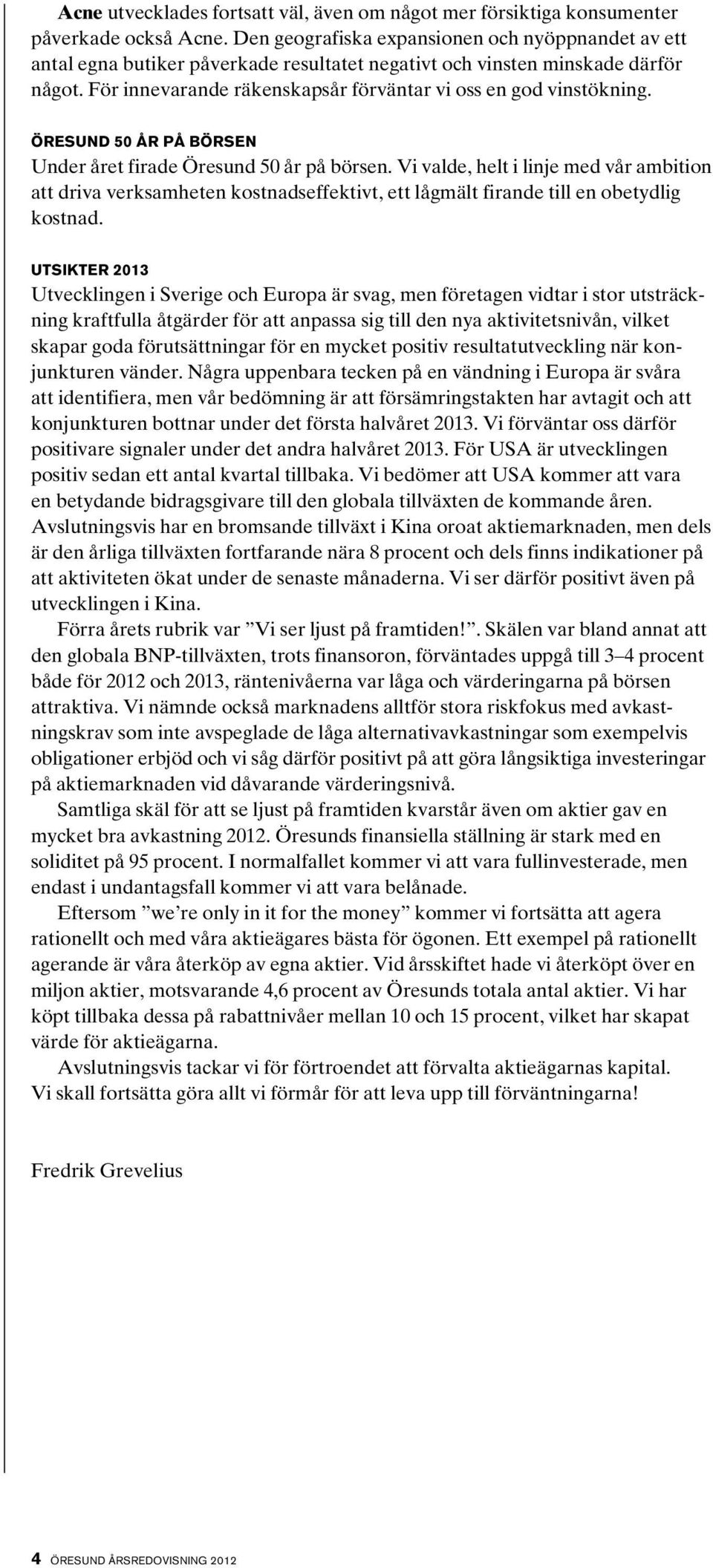 Acne utvecklades fortsatt väl, även om något mer försiktiga konsumenter påverkade också Acne. Den geografiska expansionen och nyöppnandet av ett antal egna butiker påverkade resultatet negativt och vinsten minskade därför något. För innevarande räkenskapsår förväntar vi oss en god vinstökning.

ÖRESUND 50 ÅR PÅ BÖRSEN
Under året firade Öresund 50 år på börsen. Vi valde, helt i linje med vår ambition att driva verksamheten kostnadseffektivt, ett lågmält firande till en obetydlig kostnad.

UTSIKTER 2013
Utvecklingen i Sverige och Europa är svag, men företagen vidtar i stor utsträckning kraftfulla åtgärder för att anpassa sig till den nya aktivitetsnivån, vilket skapar goda förutsättningar för en mycket positiv resultatutveckling när konjunkturen vänder. Några uppenbara tecken på en vändning i Europa är svåra att identifiera, men vår bedömning är att försämringstakten har avtagit och att konjunkturen bottnar under det första halvåret 2013. Vi förväntar oss därför positivare signaler under det andra halvåret 2013. För USA är utvecklingen positiv sedan ett antal kvartal tillbaka. Vi bedömer att USA kommer att vara en betydande bidragsgivare till den globala tillväxten de kommande åren. Avslutningsvis har en bromsande tillväxt i Kina oroat aktiemarknaden, men dels är den årliga tillväxten fortfarande nära 8 procent och dels finns indikationer på att aktiviteten ökat under de senaste månaderna. Vi ser därför positivt även på utvecklingen i Kina.

Förra årets rubrik var ”Vi ser ljust på framtiden!”. Skälen var bland annat att den globala BNP-tillväxten, trots finansoron, förväntades uppgå till 3–4 procent både för 2012 och 2013, räntenivåerna var låga och värderingarna på börsen attraktiva. Vi nämnde också marknadens alltför stora riskfokus med avkastningskrav som inte avspeglade de låga alternativavkastningar som exempelvis obligationer erbjöd och vi såg därför positivt på att göra långsiktiga investeringar på aktiemarknaden vid dåvarande värderingsnivå.

Samtliga skäl för att se ljust på framtiden kvarstår även om aktier gav en mycket bra avkastning 2012. Öresunds finansiella ställning är stark med en soliditet på 95 procent. I normalfallet kommer vi att vara fullinvesterade, men endast i undantagsfall kommer vi att vara belånade.

Eftersom ”we’re only in it for the money” kommer vi fortsätta att agera rationellt och med våra aktieägares bästa för ögonen. Ett exempel på rationellt agerande är våra återköp av egna aktier. Vid årsskiftet hade vi återköpt över en miljon aktier, motsvarande 4,6 procent av Öresunds totala antal aktier. Vi har köpt tillbaka dessa på rabattnivåer mellan 10 och 15 procent, vilket har skapat värde för aktieägarna.

Avslutningsvis tackar vi för förtroendet att förvalta aktieägarnas kapital. Vi skall fortsätta göra allt vi förmår för att leva upp till förväntningarna!

Fredrik Grevelius

4 ÖRESUND ÅRSREDOVISNING 2012